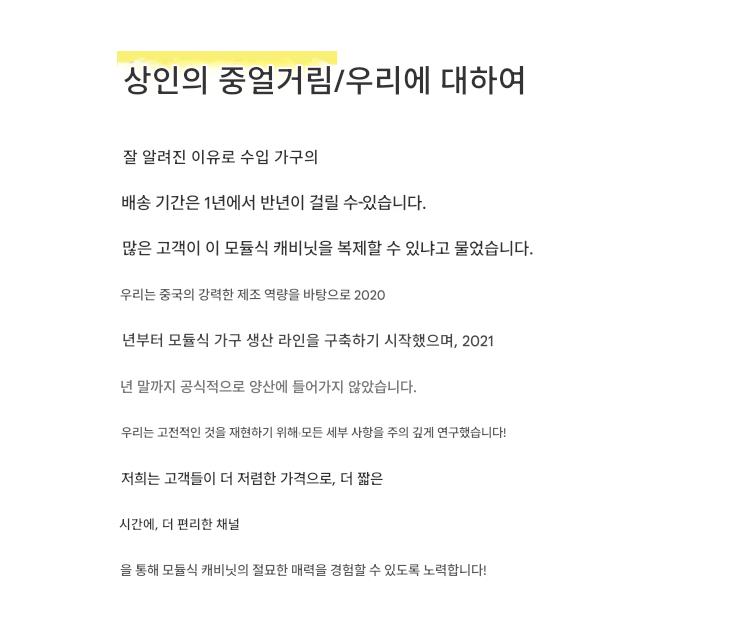 상인의 중얼거림/우리에 대하여

잘 알려진 이유로 수입 가구의

배송 기간은 1년에서 반년이 걸릴 수-있습니다.

많은 고객이 이 모듈식 캐비닛을 복제할 수 있냐고 물었습니다.

우리는 중국의 강력한 제조 역량을 바탕으로 2020

년부터 모듈식 가구 생산 라인을 구축하기 시작했으며, 2021

년 말까지 공식적으로 양산에 들어가지 않았습니다.

우리는 고전적인 것을 재현하기 위해·모든 세부 사항을 주의 깊게 연구했습니다!

저희는 고객들이 더 저렴한 가격으로, 더 짧은

시간에, 더 편리한 채널

을 통해 모듈식 캐비닛의 절묘한 매력을 경험할 수 있도록 노력합니다!